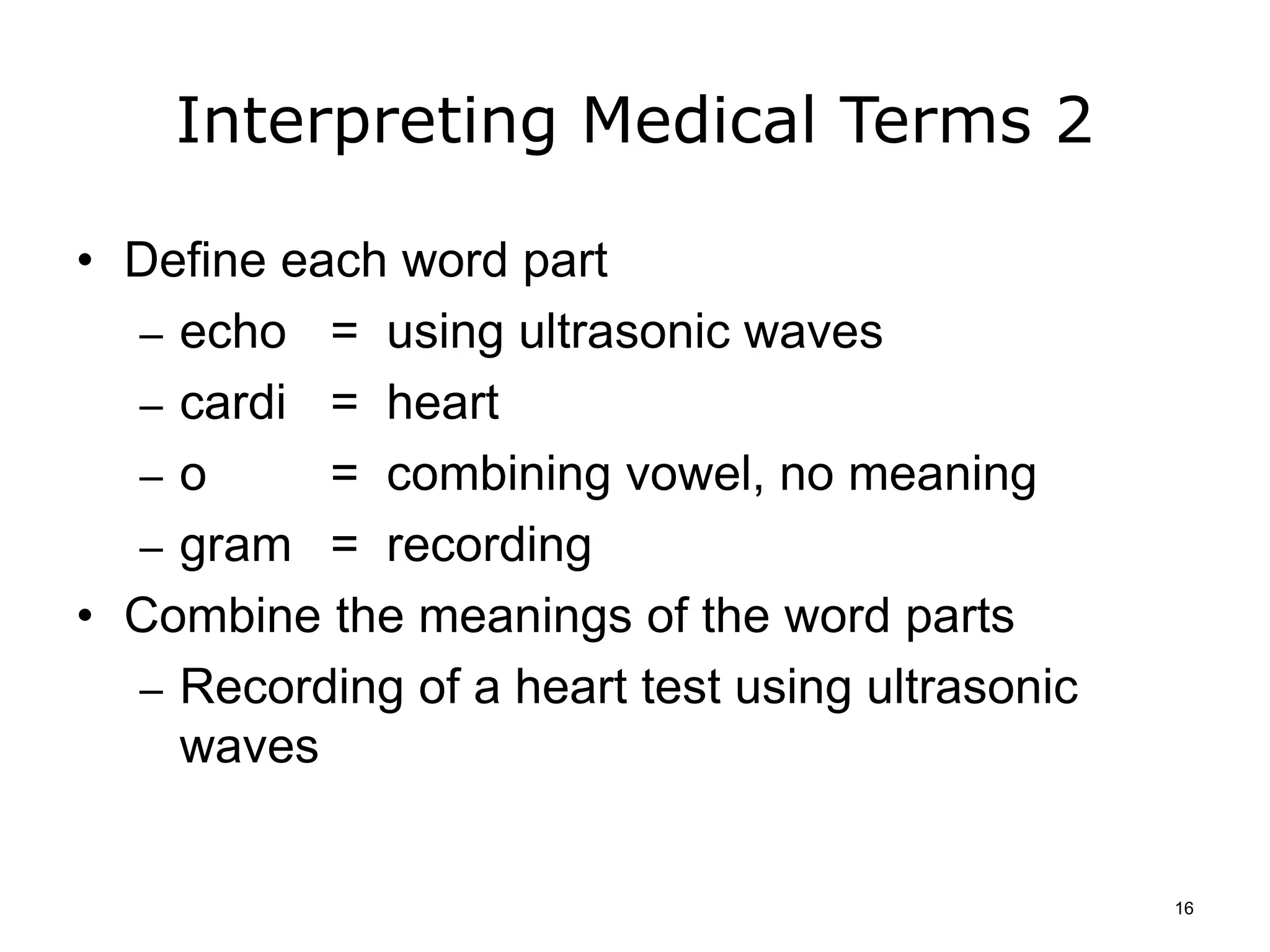 Interpreting Medical Terms 2

• Define each word part
 – echo = using ultrasonic waves
 – cardi = heart
 – o = combining vowel, no meaning
 – gram = recording
• Combine the meanings of the word parts
 – Recording of a heart test using ultrasonic waves

16